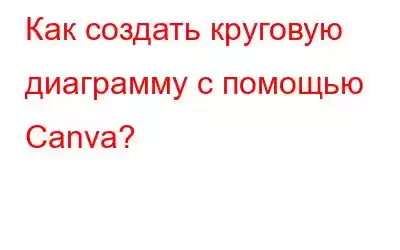 Как создать круговую диаграмму с помощью Canva?